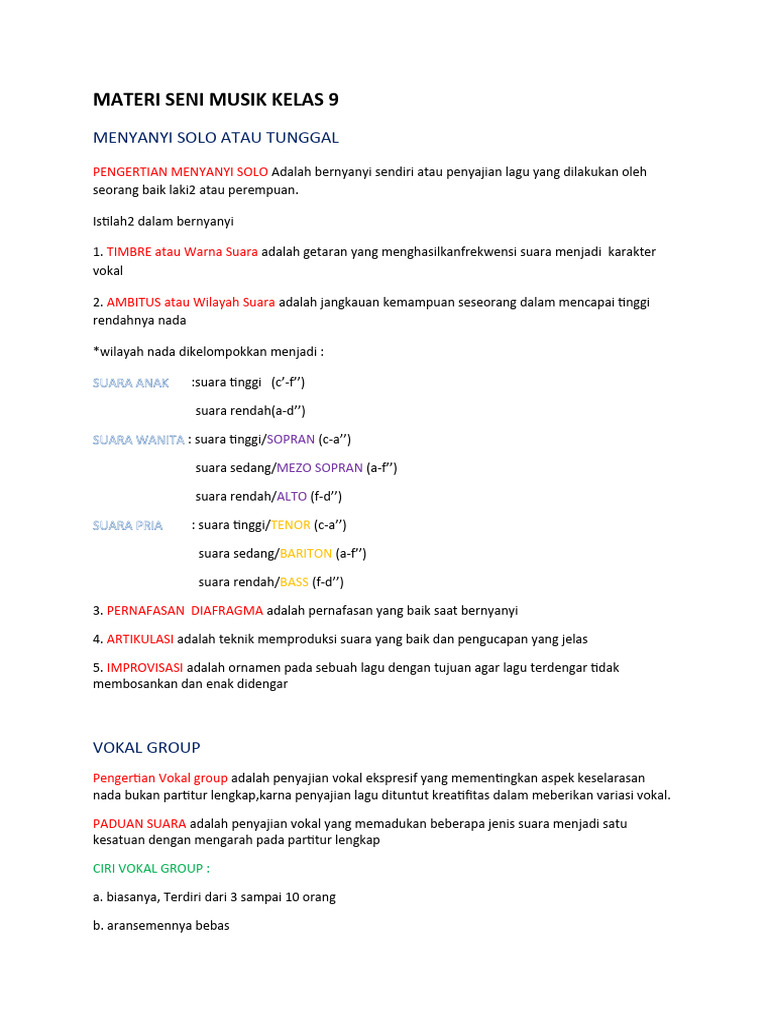 MATERI SENI MUSIK KELAS 9

MENYANYI SOLO ATAU TUNGGAL

PENGERTIAN MENYANYI SOLO Adalah bernyanyi sendiri atau penyajian lagu yang dilakukan oleh seorang baik laki2 atau perempuan.

Istilah2 dalam bernyanyi

1. TIMBRE atau Warna Suara adalah getaran yang menghasilkanfrekwensi suara menjadi karakter vokal

2. AMBITUS atau Wilayah Suara adalah jangkauan kemampuan seseorang dalam mencapai tinggi rendahnya nada

*wilayah nada dikelompokkan menjadi :

SUARA ANAK :suara tinggi (c'-f'')

suara rendah(a-d'')

SUARA WANITA : suara tinggi/SOPRAN (c-a'')

suara sedang/MEZO SOPRAN (a-f'')

suara rendah/ALTO (f-d'')

SUARA PRIA : suara tinggi/TENOR (c-a'')

suara sedang/BARITON (a-f'')

suara rendah/BASS (f-d'')

3. PERNAFASAN DIAFRAGMA adalah pernafasan yang baik saat bernyanyi

4. ARTIKULASI adalah teknik memproduksi suara yang baik dan pengucapan yang jelas

5. IMPROVISASI adalah ornamen pada sebuah lagu dengan tujuan agar lagu terdengar tidak membosankan dan enak didengar

VOKAL GROUP

Pengertian Vokal group adalah penyajian vokal ekspresif yang mementingkan aspek keselarasan nada bukan partitur lengkap,karna penyajian lagu dituntut kreatifitas dalam meberikan variasi vokal.

PADUAN SUARA adalah penyajian vokal yang memadukan beberapa jenis suara menjadi satu kesatuan dengan mengarah pada partitur lengkap

CIRI VOKAL GROUP :

a. biasanya, Terdiri dari 3 sampai 10 orang

b. aransemennya bebas